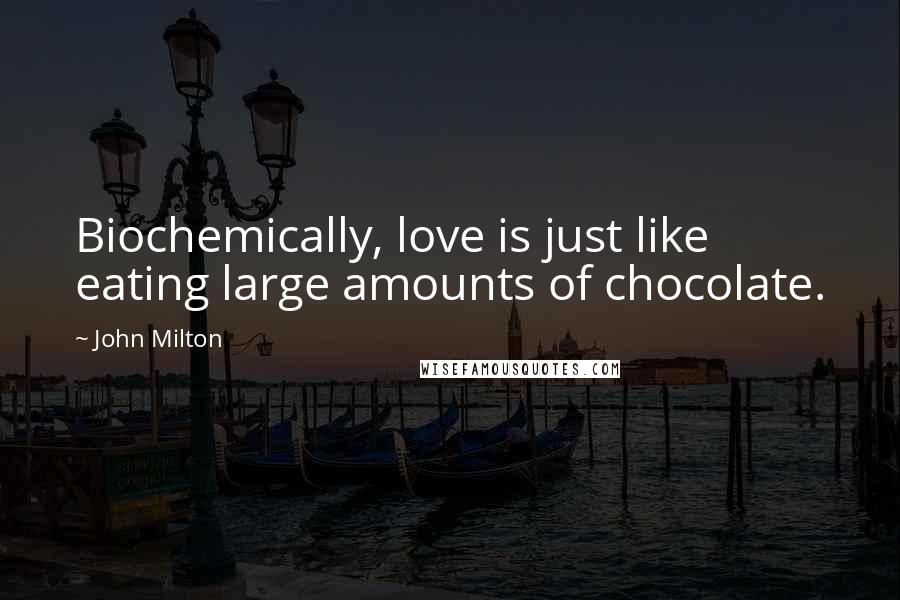 Biochemically, love is just like eating large amounts of chocolate.

~ John Milton

WISEFAMOUSQUOTES.COM